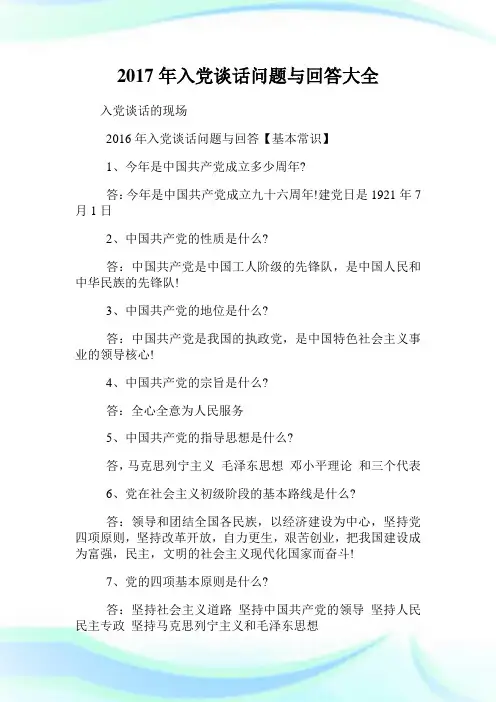 2017 年入党谈话问题与回答大全

入党谈话的现场

2016 年入党谈话问题与回答【基本常识】

1、今年是中国共产党成立多少周年?

答:今年是中国共产党成立九十六周年!建党日是 1921 年 7 月 1 日

2、中国共产党的性质是什么?

答:中国共产党是中国工人阶级的先锋队，是中国人民和中华民族的先锋队!

3、中国共产党的地位是什么?

答:中国共产党是我国的执政党，是中国特色社会主义事业的领导核心!

4、中国共产党的宗旨是什么?

答:全心全意为人民服务

5、中国共产党的指导思想是什么?

答,马克思列宁主义 毛泽东思想 邓小平理论 和三个代表

6、党在社会主义初级阶段的基本路线是什么?

答:领导和团结全国各民族，以经济建设为中心，坚持党四项原则，坚持改革开放，自力更生，艰苦创业，把我国建设成为富强，民主，文明的社会主义现代化国家而奋斗!

7、党的四项基本原则是什么?

答:坚持社会主义道路 坚持中国共产党的领导 坚持人民民主专政 坚持马克思列宁主义和毛泽东思想